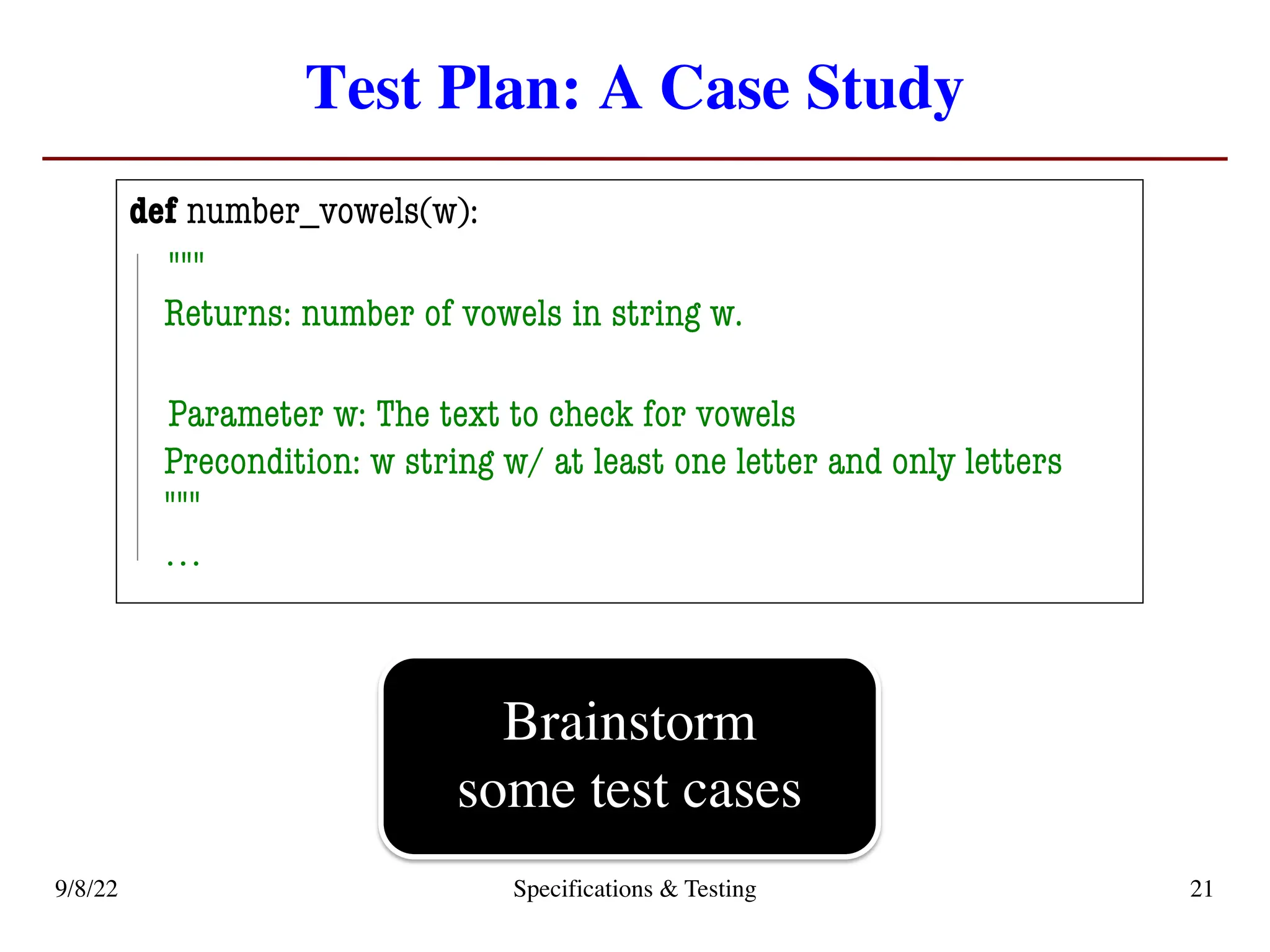 Test Plan: A Case Study

def number_vowels(w):
"""
Returns: number of vowels in string w.

Parameter w: The text to check for vowels
Precondition: w string w/ at least one letter and only letters
"""
…

Brainstorm
some test cases

9/8/22
Specifications & Testing
21